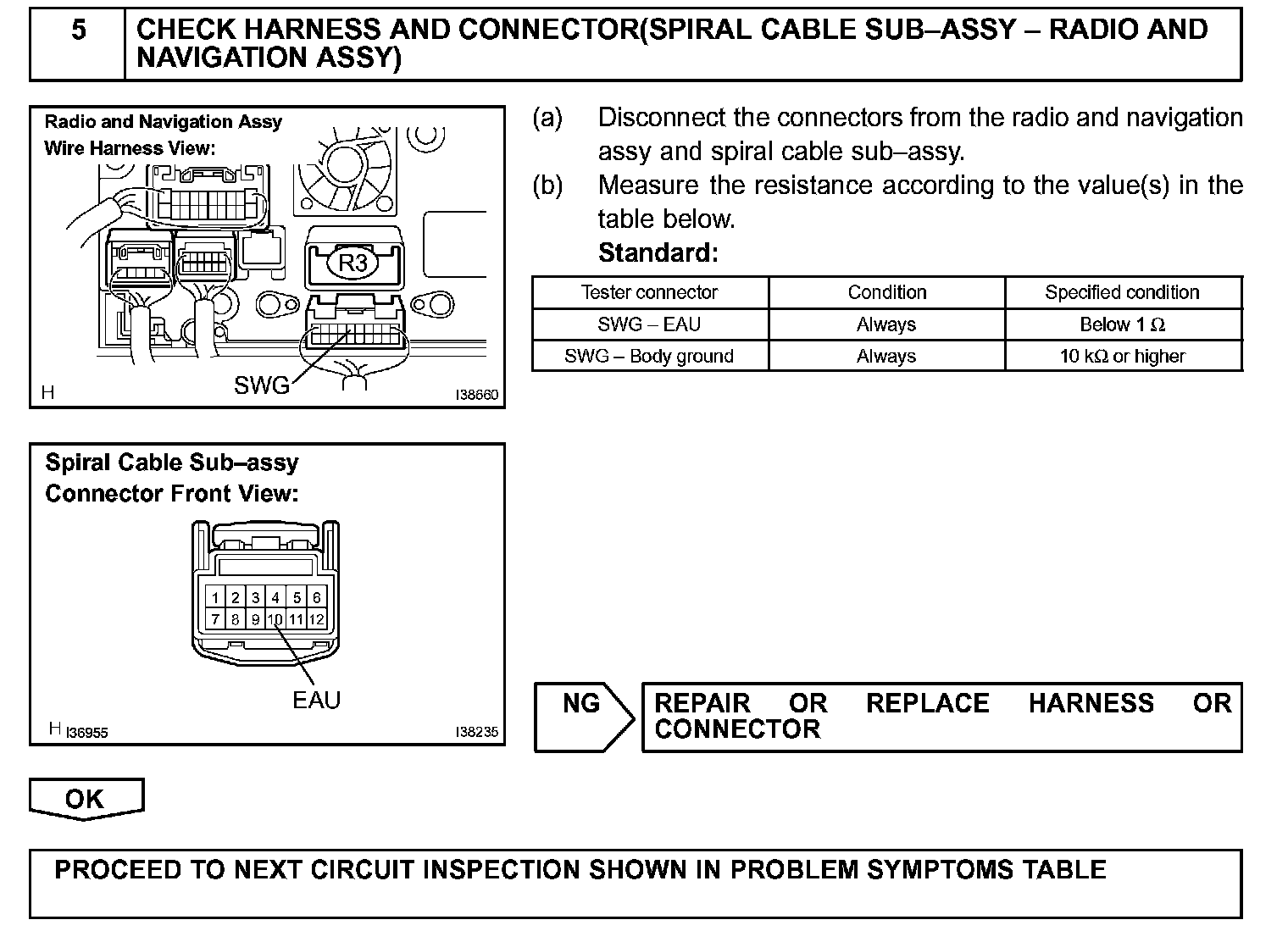 5 CHECK HARNESS AND CONNECTOR(SPIRAL CABLE SUB–ASSY – RADIO AND NAVIGATION ASSY)

Radio and Navigation Assy
Wire Harness View:

R3

SWG

H I38660

(a) Disconnect the connectors from the radio and navigation assy and spiral cable sub–assy.

(b) Measure the resistance according to the value(s) in the table below.

Standard:

| Tester connector | Condition | Specified condition |
|---|---|---|
| SWG – EAU | Always | Below 1 Ω |
| SWG – Body ground | Always | 10 kΩ or higher |

Spiral Cable Sub–assy
Connector Front View:

1 2 3 4 5 6
7 8 9 10 11 12

EAU

H I36955 I38235

NG REPAIR OR REPLACE HARNESS OR CONNECTOR

OK

PROCEED TO NEXT CIRCUIT INSPECTION SHOWN IN PROBLEM SYMPTOMS TABLE